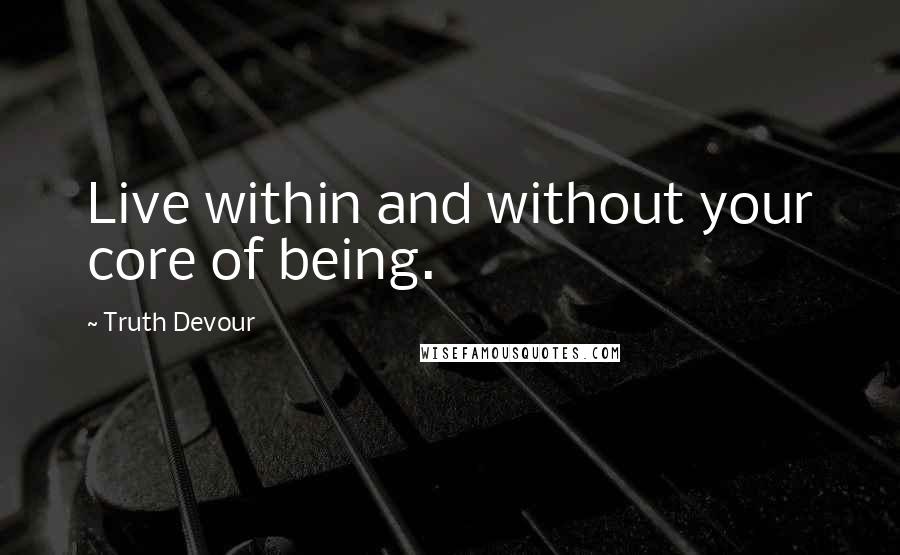 Live within and without your core of being.

~ Truth Devour

WISEFAMOUSQUOTES.COM